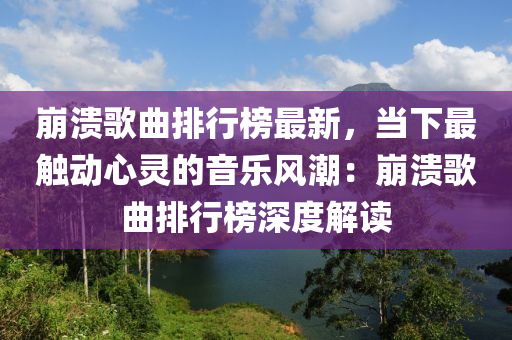 崩溃歌曲排行榜最新，当下最触动心灵的音乐风潮：崩溃歌曲排行榜深度解读